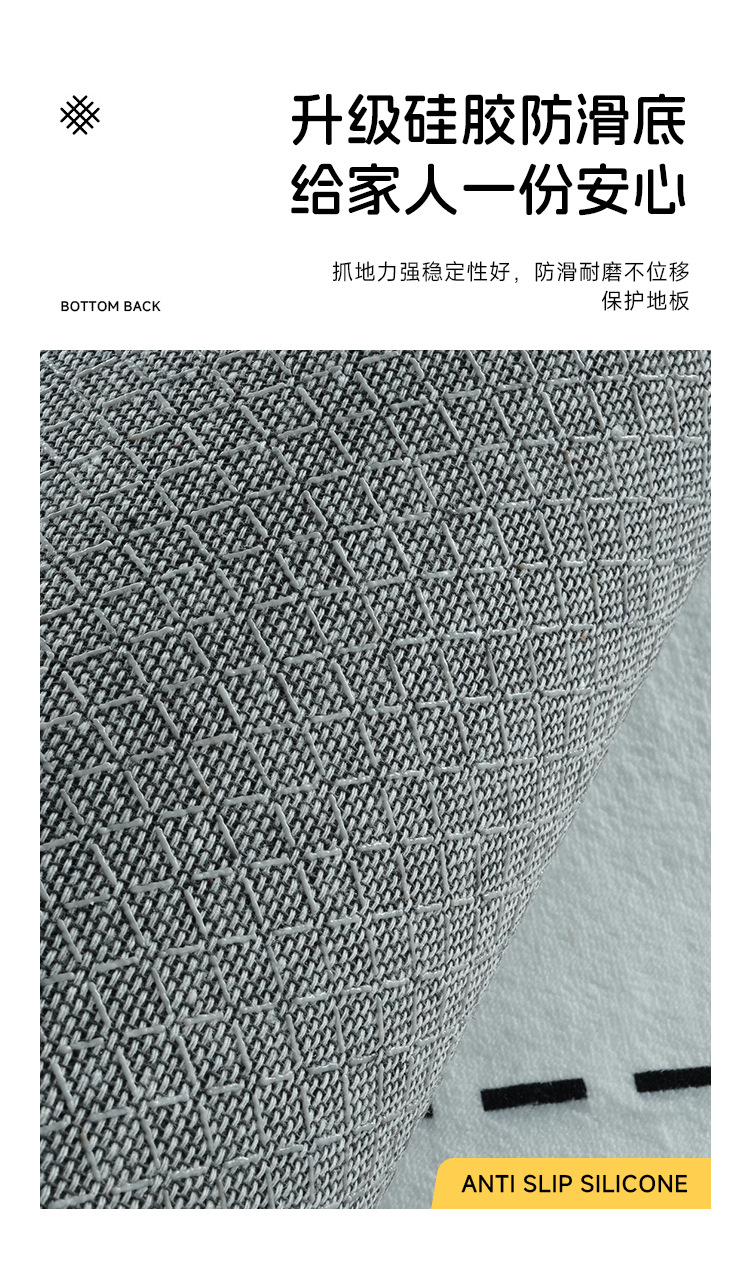 升级硅胶防滑底
给家人一份安心

抓地力强稳定性好，防滑耐磨不位移
保护地板

BOTTOM BACK

ANTI SLIP SILICONE